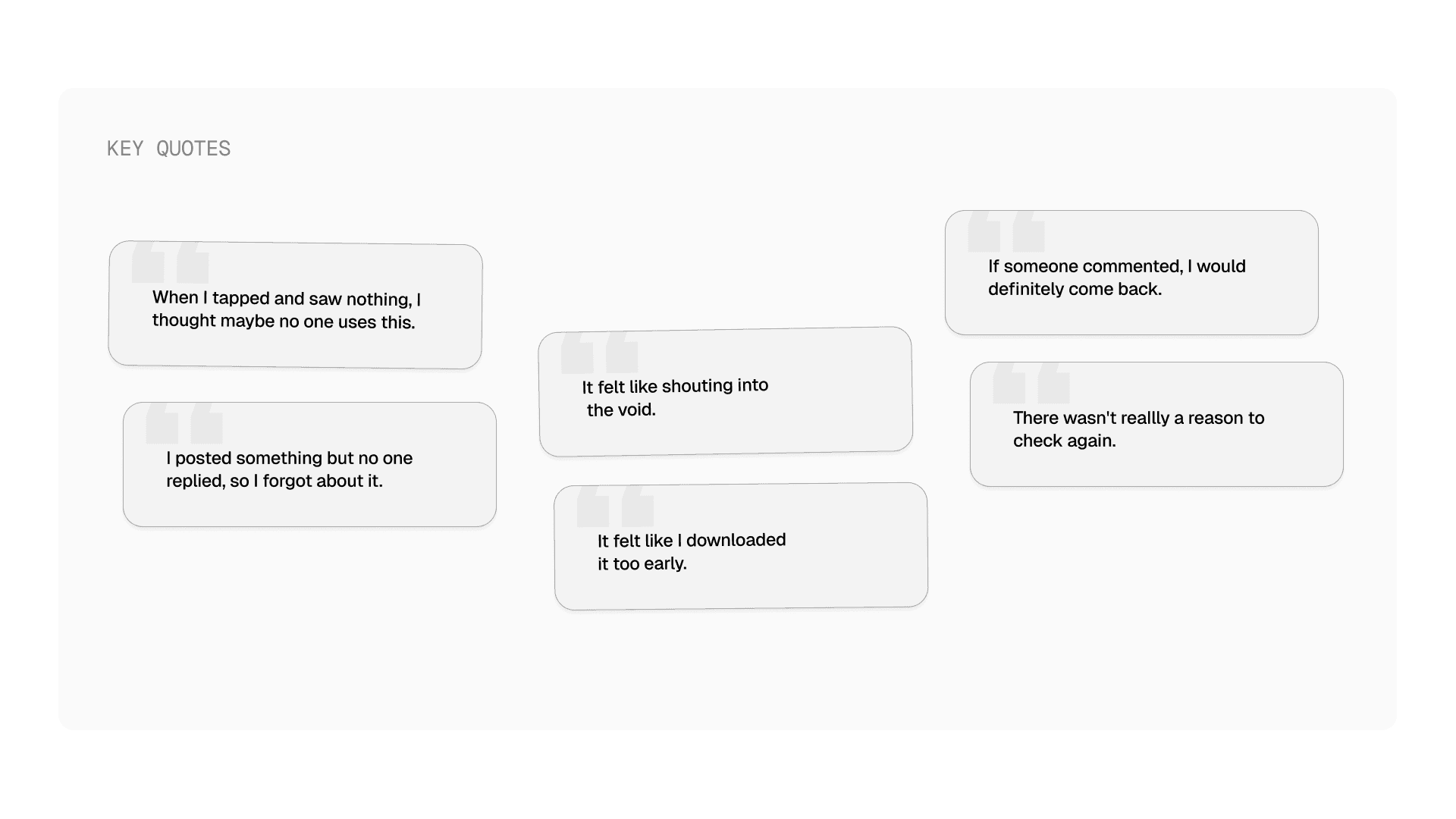 KEY QUOTES

When I tapped and saw nothing, I thought maybe no one uses this.

I posted something but no one replied, so I forgot about it.

It felt like shouting into the void.

It felt like I downloaded it too early.

If someone commented, I would definitely come back.

There wasn't reallly a reason to check again.